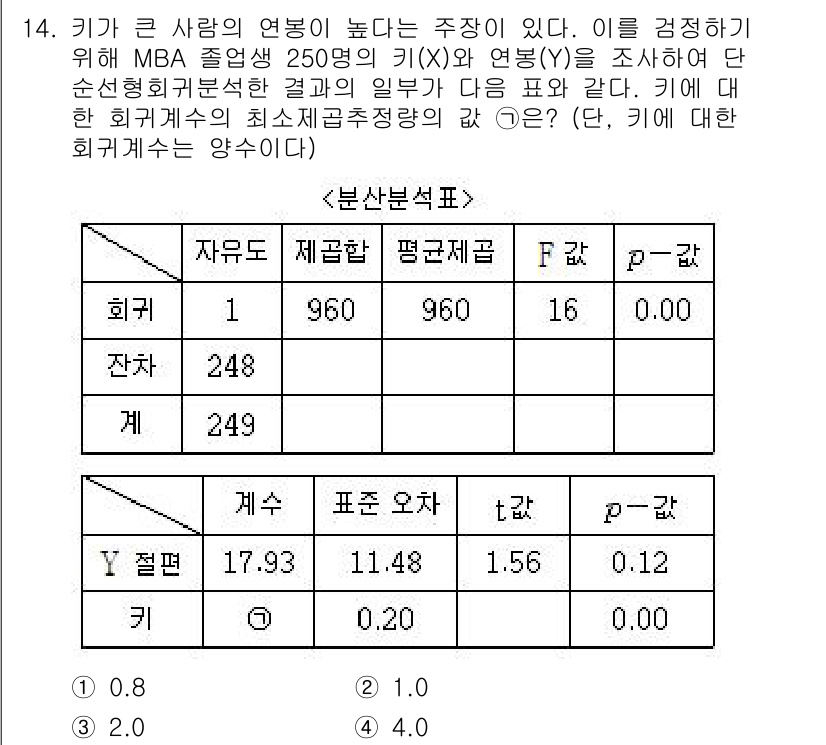 14. 키가 큰 사람의 연봉이 높다는 주장이 있다. 이를 검정하기 위해 MBA 졸업생 250명의 키(X)와 연봉(Y)을 조사하여 단순선형회귀분석한 결과의 일부가 다음 표와 같다. 키에 대한 회귀계수의 최소제곱추정량의 값 ㉠은? (단, 키에 대한 회귀계수는 양수이다)

<분산분석표>

| | 자유도 | 제곱합 | 평균제곱 | F 값 | $p$－값 |
|---|---|---|---|---|---|
| 회귀 | 1 | 960 | 960 | 16 | 0.00 |
| 잔차 | 248 | | | | |
| 계 | 249 | | | | |

| | 계수 | 표준 오차 | t값 | $p$－값 |
|---|---|---|---|---|
| Y 절편 | 17.93 | 11.48 | 1.56 | 0.12 |
| 키 | ㉠ | 0.20 | | 0.00 |

① 0.8
② 1.0
③ 2.0
④ 4.0